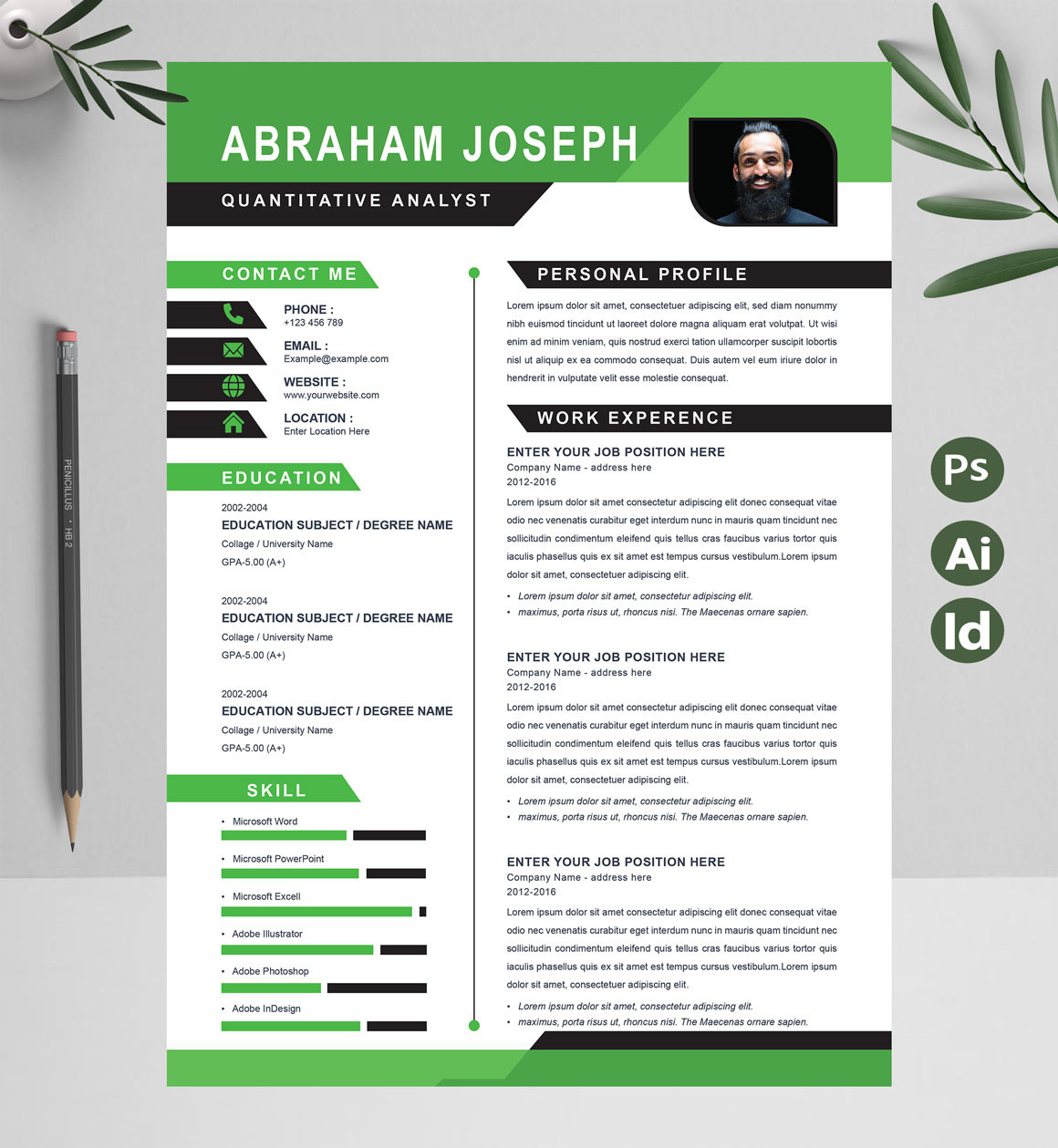 ABRAHAM JOSEPH

QUANTITATIVE ANALYST

CONTACT ME

PHONE :
+123 456 789

EMAIL :
Example@example.com

WEBSITE :
www.yourwebsite.com

LOCATION :
Enter Location Here

EDUCATION

2002-2004
EDUCATION SUBJECT / DEGREE NAME
Collage / University Name
GPA-5.00 (A+)

2002-2004
EDUCATION SUBJECT / DEGREE NAME
Collage / University Name
GPA-5.00 (A+)

2002-2004
EDUCATION SUBJECT / DEGREE NAME
Collage / University Name
GPA-5.00 (A+)

SKILL

• Microsoft Word
• Microsoft PowerPoint
• Microsoft Excell
• Adobe Illustrator
• Adobe Photoshop
• Adobe InDesign

PERSONAL PROFILE

Lorem ipsum dolor sit amet, consectetuer adipiscing elit, sed diam nonummy nibh euismod tincidunt ut laoreet dolore magna aliquam erat volutpat. Ut wisi enim ad minim veniam, quis nostrud exerci tation ullamcorper suscipit lobortis nisl ut aliquip ex ea commodo consequat. Duis autem vel eum iriure dolor in hendrerit in vulputate velit esse molestie consequat.

WORK EXPERENCE

ENTER YOUR JOB POSITION HERE
Company Name - address here
2012-2016

Lorem ipsum dolor sit amet consectetur adipiscing elit donec consequat vitae odio nec venenatis curabitur eget interdum nunc in mauris quam tincidunt nec sollicitudin condimentum eleifend quis tellus cras faucibus varius tortor quis iaculis phasellus quis ex sit amet est tempus cursus vestibulum.Lorem ipsum dolor sit amet, consectetuer adipiscing elit.

• Lorem ipsum dolor sit amet, consectetur adipiscing elit.
• maximus, porta risus ut, rhoncus nisi. The Maecenas ornare sapien.

ENTER YOUR JOB POSITION HERE
Company Name - address here
2012-2016

Lorem ipsum dolor sit amet consectetur adipiscing elit donec consequat vitae odio nec venenatis curabitur eget interdum nunc in mauris quam tincidunt nec sollicitudin condimentum eleifend quis tellus cras faucibus varius tortor quis iaculis phasellus quis ex sit amet est tempus cursus vestibulum.Lorem ipsum dolor sit amet, consectetuer adipiscing elit.

• Lorem ipsum dolor sit amet, consectetur adipiscing elit.
• maximus, porta risus ut, rhoncus nisi. The Maecenas ornare sapien.

ENTER YOUR JOB POSITION HERE
Company Name - address here
2012-2016

Lorem ipsum dolor sit amet consectetur adipiscing elit donec consequat vitae odio nec venenatis curabitur eget interdum nunc in mauris quam tincidunt nec sollicitudin condimentum eleifend quis tellus cras faucibus varius tortor quis iaculis phasellus quis ex sit amet est tempus cursus vestibulum.Lorem ipsum dolor sit amet, consectetuer adipiscing elit.

• Lorem ipsum dolor sit amet, consectetur adipiscing elit.
• maximus, porta risus ut, rhoncus nisi. The Maecenas ornare sapien.

Ps
Ai
Id

PENICILLUS • HB 2